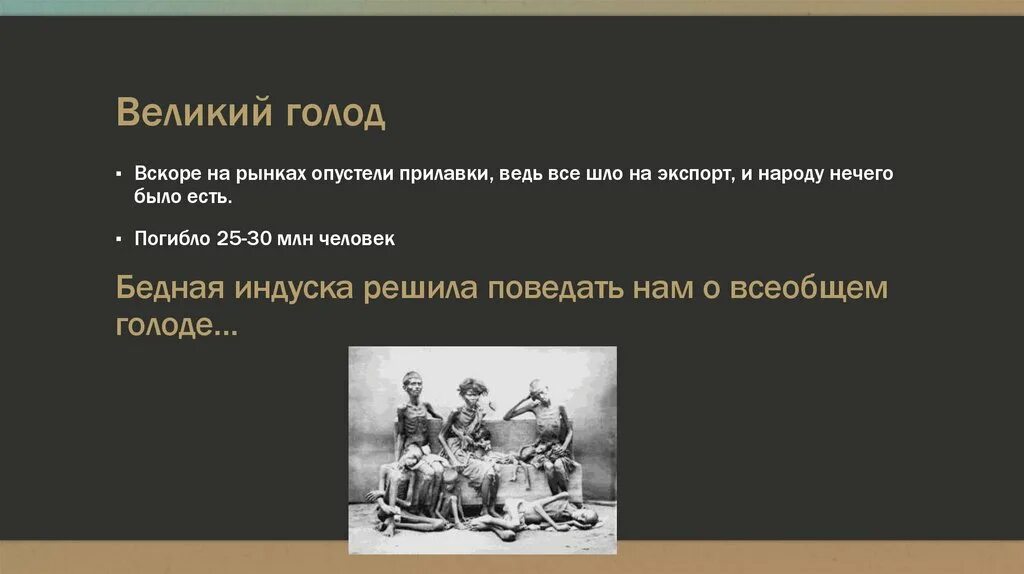 Великий голод

▪ Вскоре на рынках опустели прилавки, ведь все шло на экспорт, и народу нечего было есть.

▪ Погибло 25-30 млн человек

Бедная индуска решила поведать нам о всеобщем голоде…